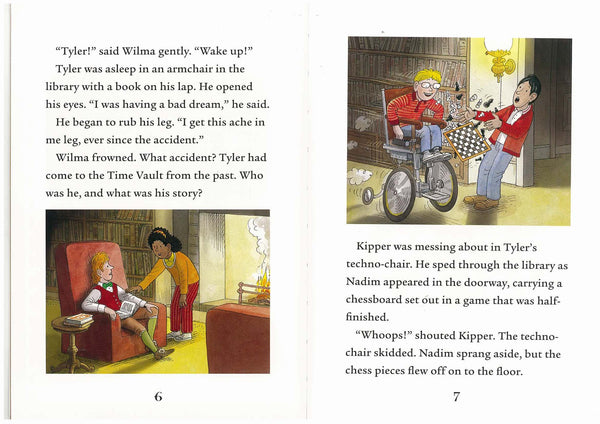 "Tyler!" said Wilma gently. "Wake up!"

Tyler was asleep in an armchair in the library with a book on his lap. He opened his eyes. "I was having a bad dream," he said.

He began to rub his leg. "I get this ache in me leg, ever since the accident."

Wilma frowned. What accident? Tyler had come to the Time Vault from the past. Who was he, and what was his story?

6

Kipper was messing about in Tyler's techno-chair. He sped through the library as Nadim appeared in the doorway, carrying a chessboard set out in a game that was half-finished.

"Whoops!" shouted Kipper. The techno-chair skidded. Nadim sprang aside, but the chess pieces flew off on to the floor.

7